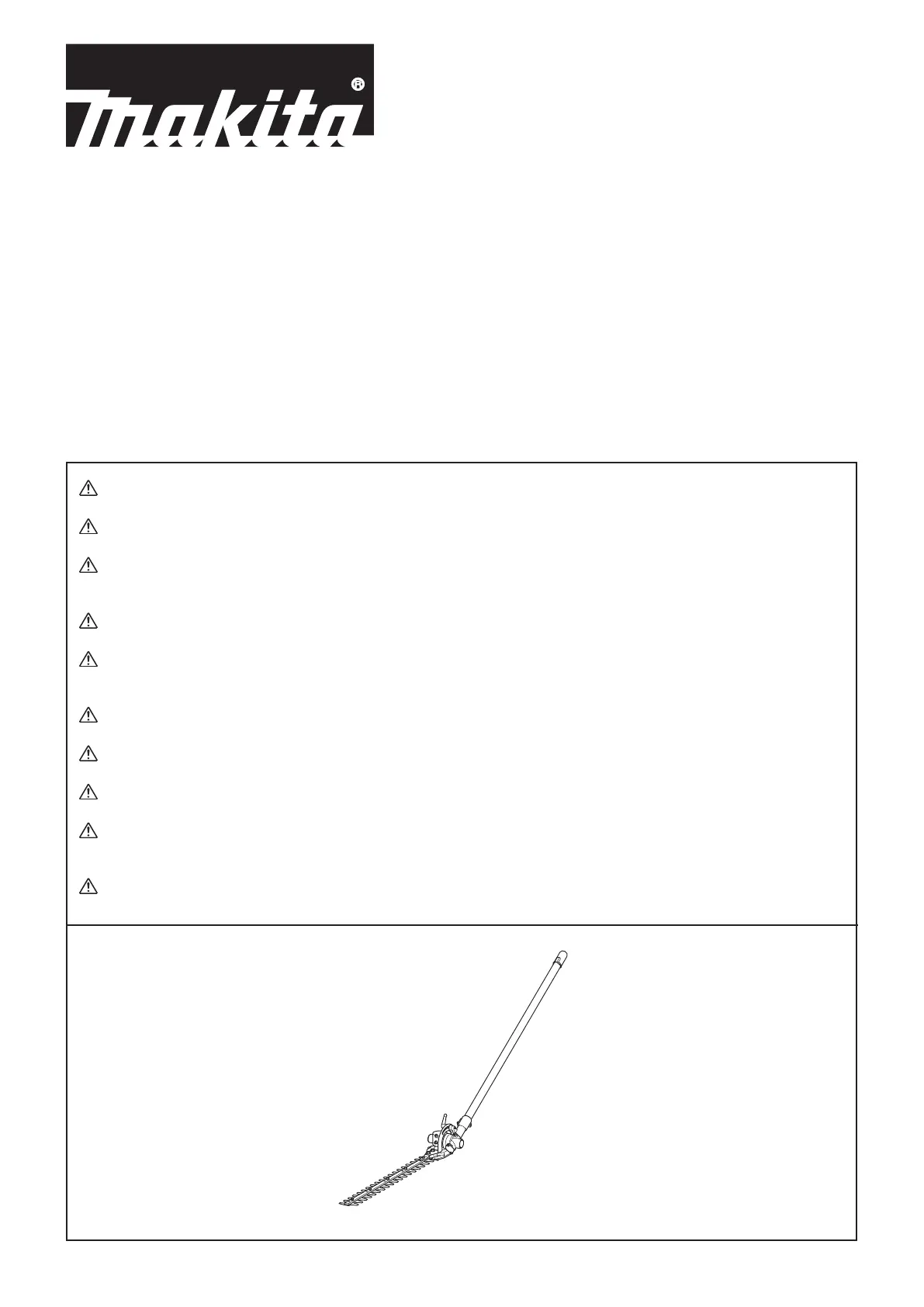 makita®